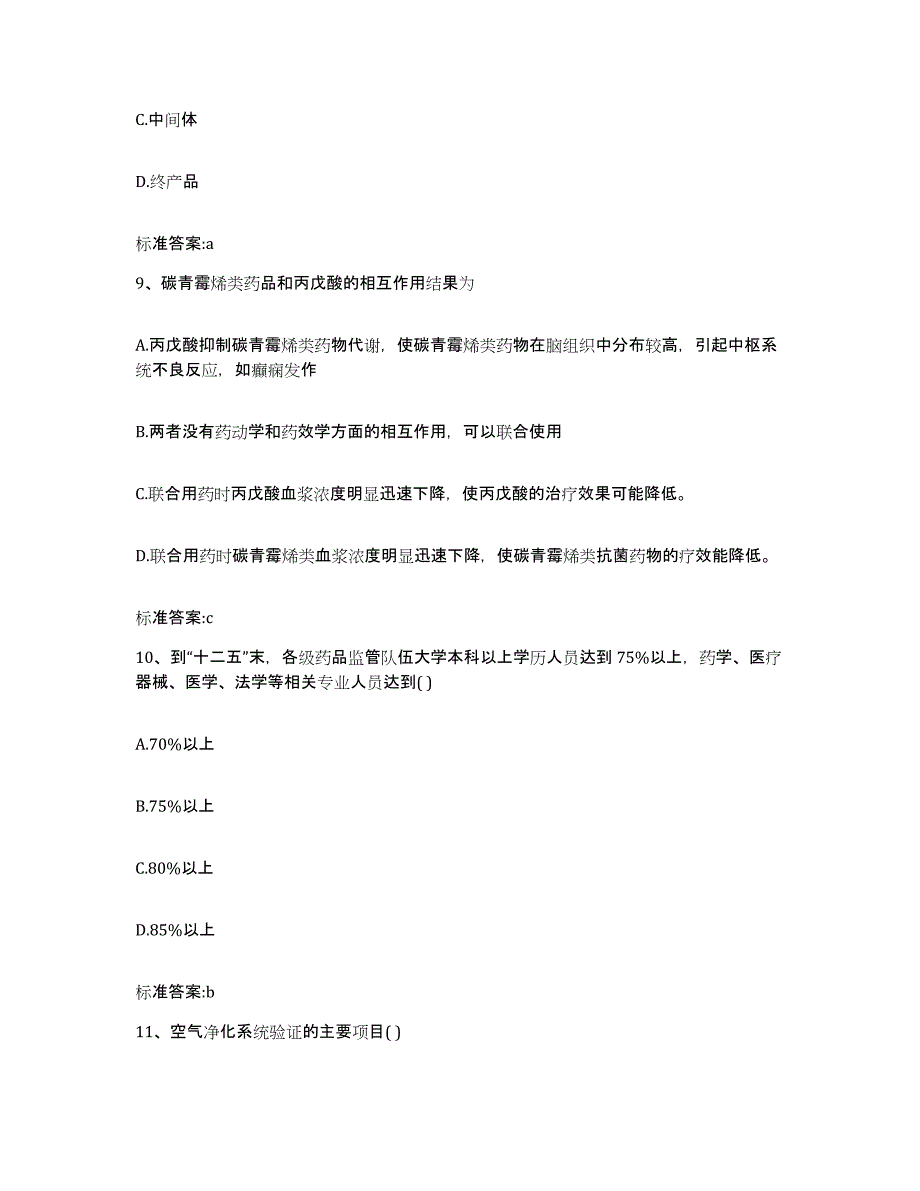 C.中间体

D.终产品

标准答案:a

9、碳青霉烯类药品和丙戊酸的相互作用结果为

A.丙戊酸抑制碳青霉烯类药物代谢，使碳青霉烯类药物在脑组织中分布较高，引起中枢系统不良反应，如癫痫发作

B.两者没有药动学和药效学方面的相互作用，可以联合使用

C.联合用药时丙戊酸血浆浓度明显迅速下降，使丙戊酸的治疗效果可能降低。

D.联合用药时碳青霉烯类血浆浓度明显迅速下降，使碳青霉烯类抗菌药物的疗效能降低。

标准答案:c

10、到“十二五”末，各级药品监管队伍大学本科以上学历人员达到75%以上，药学、医疗器械、医学、法学等相关专业人员达到( )

A.70%以上

B.75%以上

C.80%以上

D.85%以上

标准答案:b

11、空气净化系统验证的主要项目( )